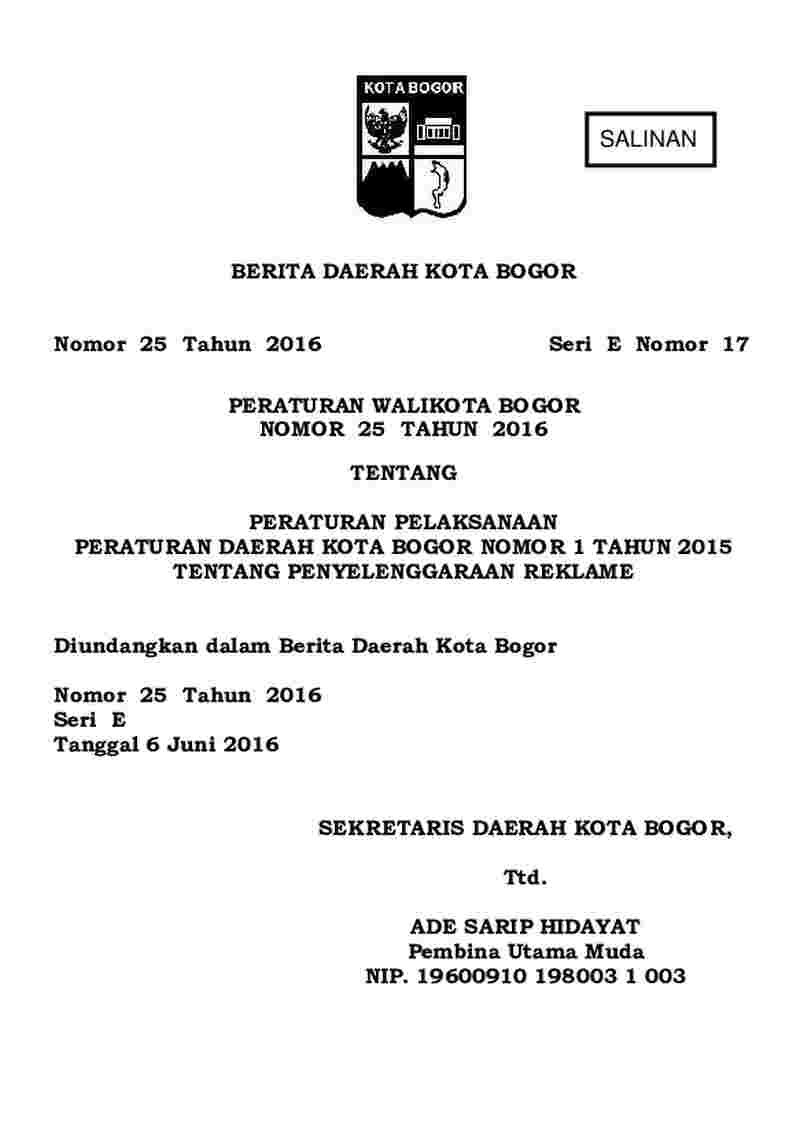 KOTA BOGOR

SALINAN

BERITA DAERAH KOTA BOGOR

Nomor 25 Tahun 2016 Seri E Nomor 17

PERATURAN WALIKOTA BOGOR
NOMOR 25 TAHUN 2016

TENTANG

PERATURAN PELAKSANAAN
PERATURAN DAERAH KOTA BOGOR NOMOR 1 TAHUN 2015
TENTANG PENYELENGGARAAN REKLAME

Diundangkan dalam Berita Daerah Kota Bogor

Nomor 25 Tahun 2016
Seri E
Tanggal 6 Juni 2016

SEKRETARIS DAERAH KOTA BOGOR,

Ttd.

ADE SARIP HIDAYAT
Pembina Utama Muda
NIP. 19600910 198003 1 003